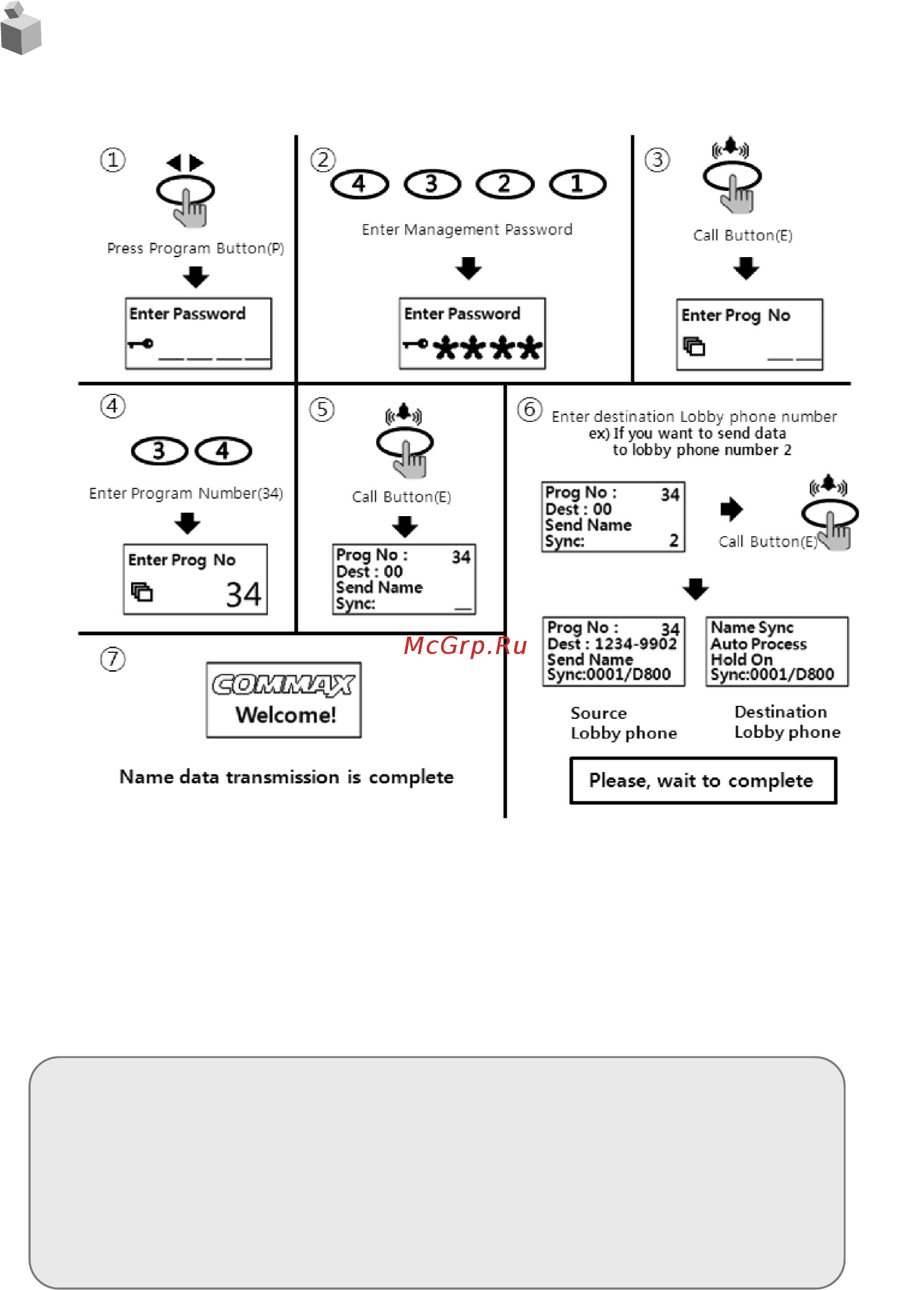 ①

Press Program Button(P)

Enter Password

②

4 3 2 1

Enter Management Password

Enter Password

****

③

Call Button(E)

Enter Prog No

④

3 4

Enter Program Number(34)

Enter Prog No

34

⑤

Call Button(E)

Prog No : 34
Dest : 00
Send Name
Sync:

⑥ Enter destination Lobby phone number
ex) If you want to send data
to lobby phone number 2

Prog No : 34
Dest : 00
Send Name
Sync: 2

Call Button(E)

Prog No : 34
Dest : 1234-9902
Send Name
Sync:0001/D800

Name Sync
Auto Process
Hold On
Sync:0001/D800

Source
Lobby phone

Destination
Lobby phone

Please, wait to complete

McGrp.Ru

⑦

COMMAX
Welcome!

Name data transmission is complete